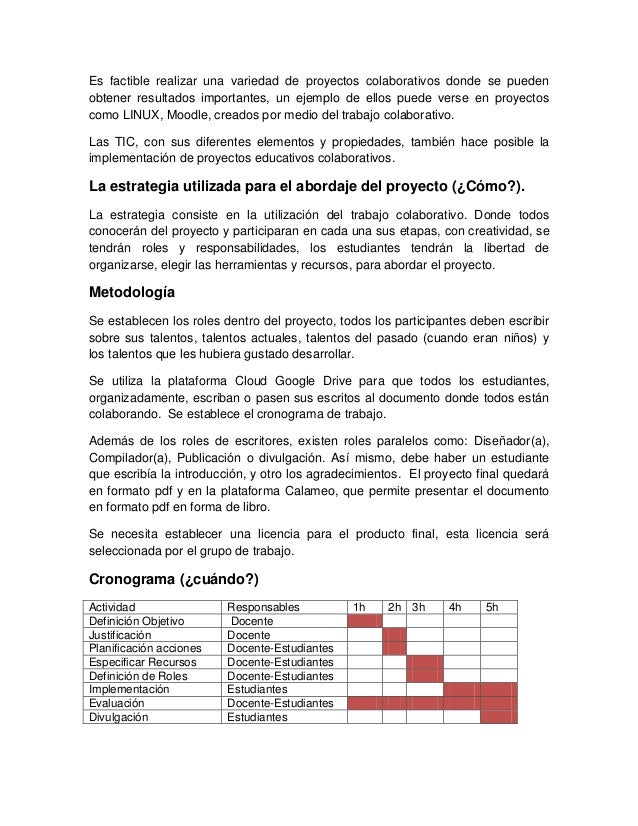 Es factible realizar una variedad de proyectos colaborativos donde se pueden obtener resultados importantes, un ejemplo de ellos puede verse en proyectos como LINUX, Moodle, creados por medio del trabajo colaborativo.

Las TIC, con sus diferentes elementos y propiedades, también hace posible la implementación de proyectos educativos colaborativos.

La estrategia utilizada para el abordaje del proyecto (¿Cómo?).

La estrategia consiste en la utilización del trabajo colaborativo. Donde todos conocerán del proyecto y participaran en cada una sus etapas, con creatividad, se tendrán roles y responsabilidades, los estudiantes tendrán la libertad de organizarse, elegir las herramientas y recursos, para abordar el proyecto.

Metodología

Se establecen los roles dentro del proyecto, todos los participantes deben escribir sobre sus talentos, talentos actuales, talentos del pasado (cuando eran niños) y los talentos que les hubiera gustado desarrollar.

Se utiliza la plataforma Cloud Google Drive para que todos los estudiantes, organizadamente, escriban o pasen sus escritos al documento donde todos están colaborando. Se establece el cronograma de trabajo.

Además de los roles de escritores, existen roles paralelos como: Diseñador(a), Compilador(a), Publicación o divulgación. Así mismo, debe haber un estudiante que escribía la introducción, y otro los agradecimientos. El proyecto final quedará en formato pdf y en la plataforma Calameo, que permite presentar el documento en formato pdf en forma de libro.

Se necesita establecer una licencia para el producto final, esta licencia será seleccionada por el grupo de trabajo.

Cronograma (¿cuándo?)

| Actividad | Responsables | 1h | 2h | 3h | 4h | 5h |
|---|---|---|---|---|---|---|
| Definición Objetivo | Docente | | | | | |
| Justificación | Docente | | | | | |
| Planificación acciones | Docente-Estudiantes | | | | | |
| Especificar Recursos | Docente-Estudiantes | | | | | |
| Definición de Roles | Docente-Estudiantes | | | | | |
| Implementación | Estudiantes | | | | | |
| Evaluación | Docente-Estudiantes | | | | | |
| Divulgación | Estudiantes | | | | | |